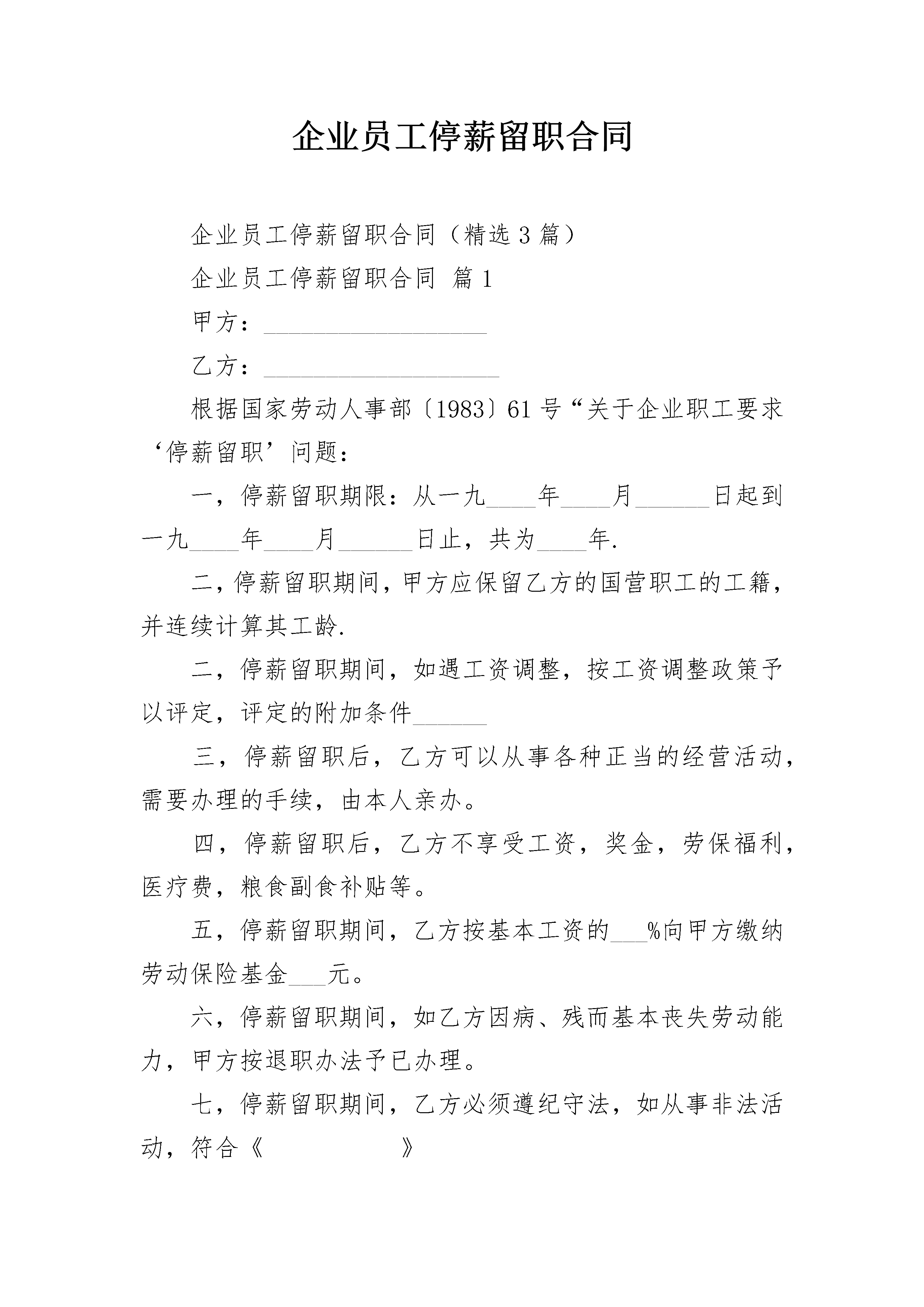 企业员工停薪留职合同

企业员工停薪留职合同（精选3篇）

企业员工停薪留职合同 篇1

甲方：__________________

乙方：___________________

根据国家劳动人事部〔1983〕61号“关于企业职工要求‘停薪留职’问题：

一，停薪留职期限：从一九____年____月______日起到一九____年____月______日止，共为____年.

二，停薪留职期间，甲方应保留乙方的国营职工的工籍，并连续计算其工龄.

二，停薪留职期间，如遇工资调整，按工资调整政策予以评定，评定的附加条件______

三，停薪留职后，乙方可以从事各种正当的经营活动，需要办理的手续，由本人亲办。

四，停薪留职后，乙方不享受工资，奖金，劳保福利，医疗费，粮食副食补贴等。

五，停薪留职期间，乙方按基本工资的___%向甲方缴纳劳动保险基金___元。

六，停薪留职期间，如乙方因病、残而基本丧失劳动能力，甲方按退职办法予已办理。

七，停薪留职期间，乙方必须遵纪守法，如从事非法活动，符合《　　　　　　》